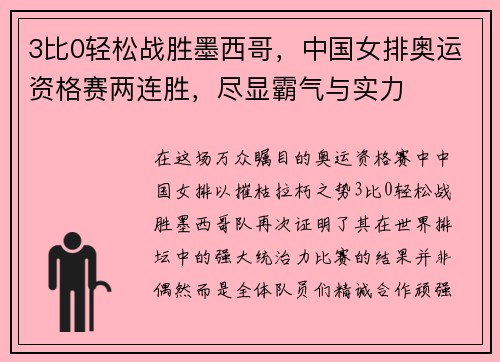 3比0轻松战胜墨西哥，中国女排奥运资格赛两连胜，尽显霸气与实力

在这场万众瞩目的奥运资格赛中中国女排以摧枯拉朽之势3比0轻松战胜墨西哥队再次证明了其在世界排坛中的强大统治力比赛的结果并非偶然而是全体队员们精诚合作顽强